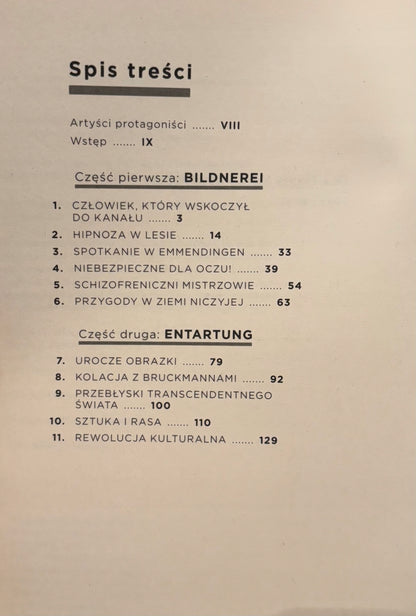 Spis treści

Artyści protagoniści ....... VIII
Wstęp ....... IX

Część pierwsza: BILDNEREI

1. CZŁOWIEK, KTÓRY WSKOCZYŁ DO KANAŁU ....... 3
2. HIPNOZA W LESIE ....... 14
3. SPOTKANIE W EMMENDINGEN ....... 33
4. NIEBEZPIECZNE DLA OCZU! ....... 39
5. SCHIZOFRENICZNI MISTRZOWIE ....... 54
6. PRZYGODY W ZIEMI NICZYJEJ ....... 63

Część druga: ENTARTUNG

7. UROCZE OBRAZKI ....... 79
8. KOLACJA Z BRUCKMANNAMI ....... 92
9. PRZEBŁYSKI TRANSCENDENTNEGO ŚWIATA ....... 100
10. SZTUKA I RASA ....... 110
11. REWOLUCJA KULTURALNA ....... 129